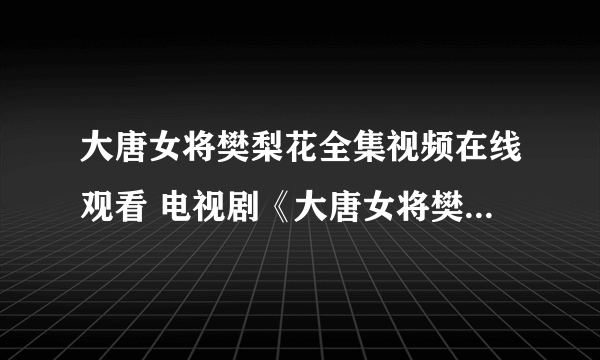 大唐女将樊梨花全集视频在线观看 电视剧《大唐女将樊...